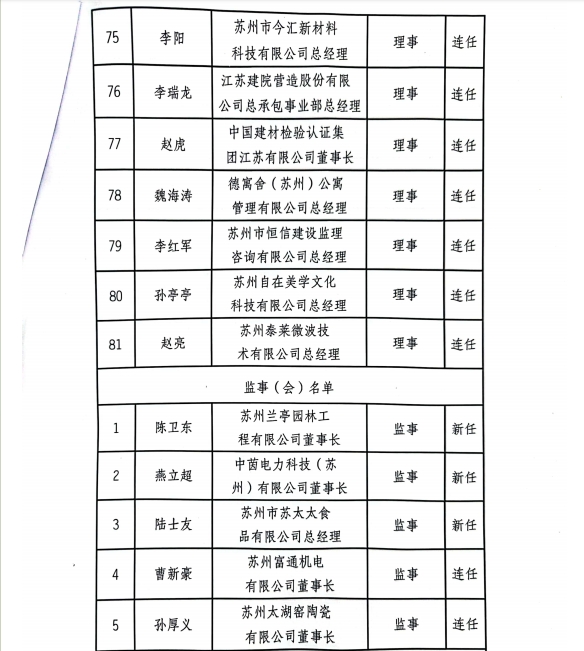 | 75 | 李阳 | 苏州市今汇新材料科技有限公司总经理 | 理事 | 连任 |
|---|---|---|---|---|
| 76 | 李瑞龙 | 江苏建院营造股份有限公司总承包事业部总经理 | 理事 | 连任 |
| 77 | 赵虎 | 中国建材检验认证集团江苏有限公司董事长 | 理事 | 连任 |
| 78 | 魏海涛 | 德寓舍（苏州）公寓管理有限公司总经理 | 理事 | 连任 |
| 79 | 李红军 | 苏州市恒信建设监理咨询有限公司总经理 | 理事 | 连任 |
| 80 | 孙亭亭 | 苏州自在美学文化科技有限公司总经理 | 理事 | 连任 |
| 81 | 赵亮 | 苏州泰莱微波技术有限公司总经理 | 理事 | 连任 |
| 监事（会）名单 | | | | |
| 1 | 陈卫东 | 苏州兰亭园林工程有限公司董事长 | 监事 | 新任 |
| 2 | 燕立超 | 中茵电力科技（苏州）有限公司董事长 | 监事 | 新任 |
| 3 | 陆士友 | 苏州市苏太太食品有限公司总经理 | 监事 | 新任 |
| 4 | 曹新豪 | 苏州富通机电有限公司董事长 | 监事 | 连任 |
| 5 | 孙厚义 | 苏州太湖窑陶瓷有限公司董事长 | 监事 | 连任 |